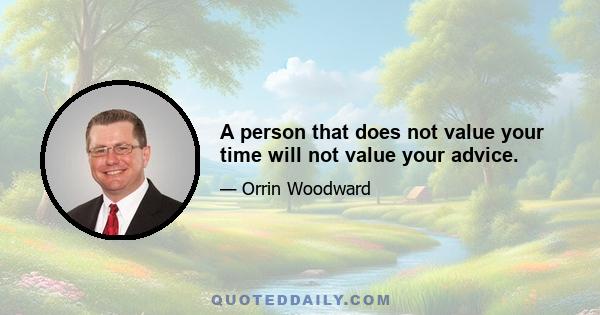 A person that does not value your time will not value your advice.

— Orrin Woodward

QUOTEDDAILY.COM